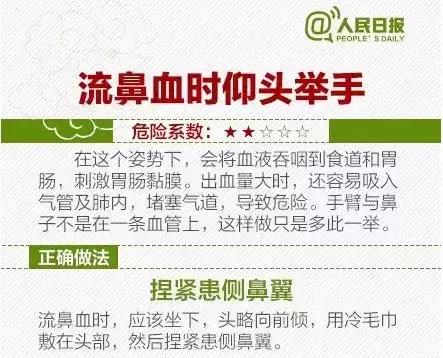 @人民日报 PEOPLE' S DAILY

流鼻血时仰头举手

危险系数：★★☆☆☆

在这个姿势下，会将血液吞咽到食道和胃肠，刺激胃肠黏膜。出血量大时，还容易吸入气管及肺内，堵塞气道，导致危险。手臂与鼻子不是在一条血管上，这样做只是多此一举。

正确做法

捏紧患侧鼻翼

流鼻血时，应该坐下，头略向前倾，用冷毛巾敷在头部，然后捏紧患侧鼻翼。